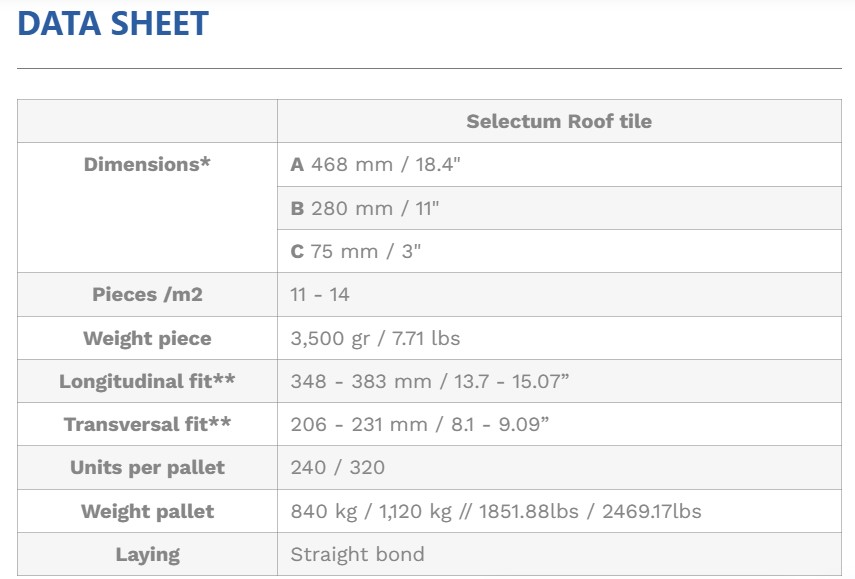 DATA SHEET

| | Selectum Roof tile |
|---|---|
| Dimensions* | A 468 mm / 18.4" |
| | B 280 mm / 11" |
| | C 75 mm / 3" |
| Pieces /m2 | 11 - 14 |
| Weight piece | 3,500 gr / 7.71 lbs |
| Longitudinal fit** | 348 - 383 mm / 13.7 - 15.07” |
| Transversal fit** | 206 - 231 mm / 8.1 - 9.09” |
| Units per pallet | 240 / 320 |
| Weight pallet | 840 kg / 1,120 kg // 1851.88lbs / 2469.17lbs |
| Laying | Straight bond |